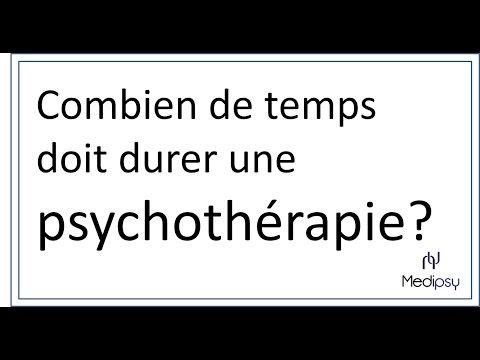 Combien de temps doit durer une psychothérapie?

Medipsy